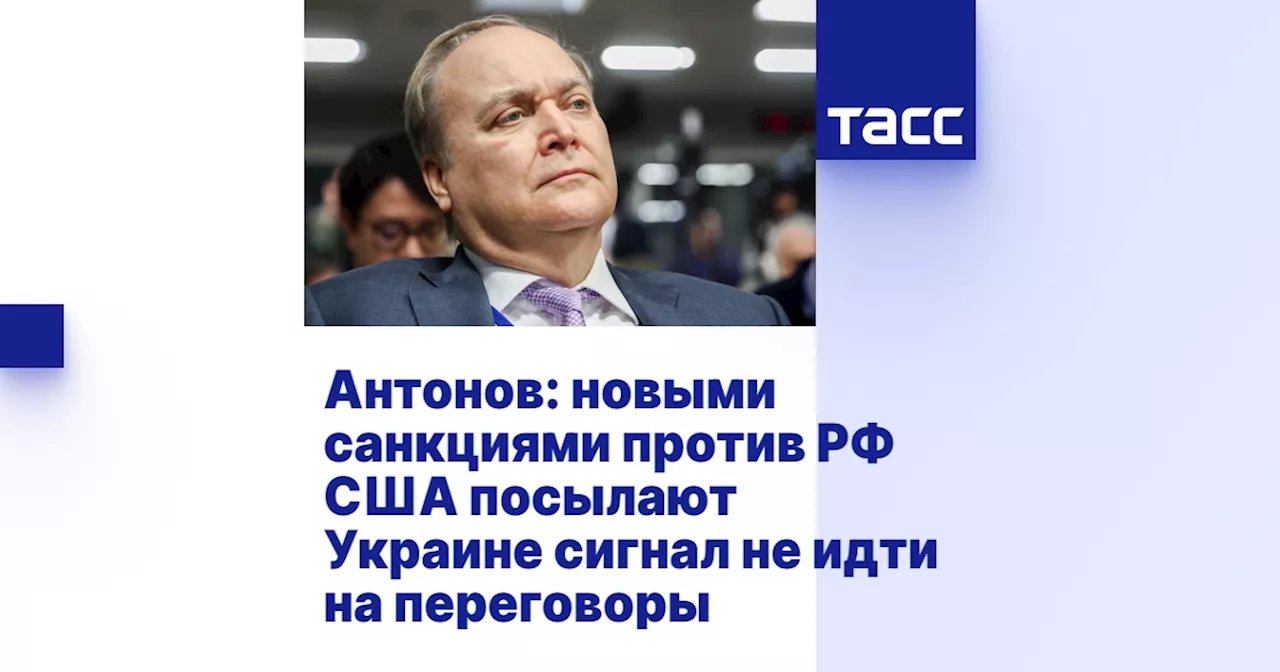 ТАСС

Антонов: новыми санкциями против РФ США посылают Украине сигнал не идти на переговоры